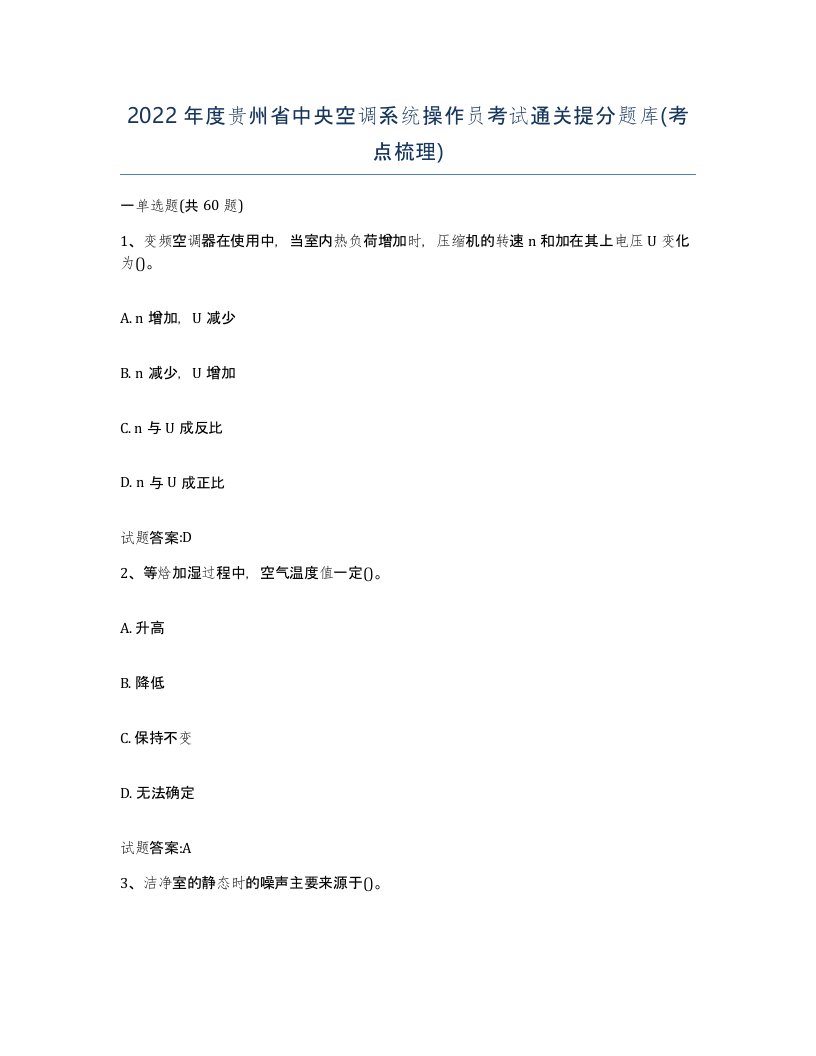 2022年度贵州省中央空调系统操作员考试通关提分题库(考点梳理)

一单选题(共60题)

1、变频空调器在使用中，当室内热负荷增加时，压缩机的转速n和加在其上电压U变化为()。

A. n增加，U减少

B. n减少，U增加

C. n与U成反比

D. n与U成正比

试题答案:D

2、等焓加湿过程中，空气温度值一定()。

A. 升高

B. 降低

C. 保持不变

D. 无法确定

试题答案:A

3、洁净室的静态时的噪声主要来源于()。